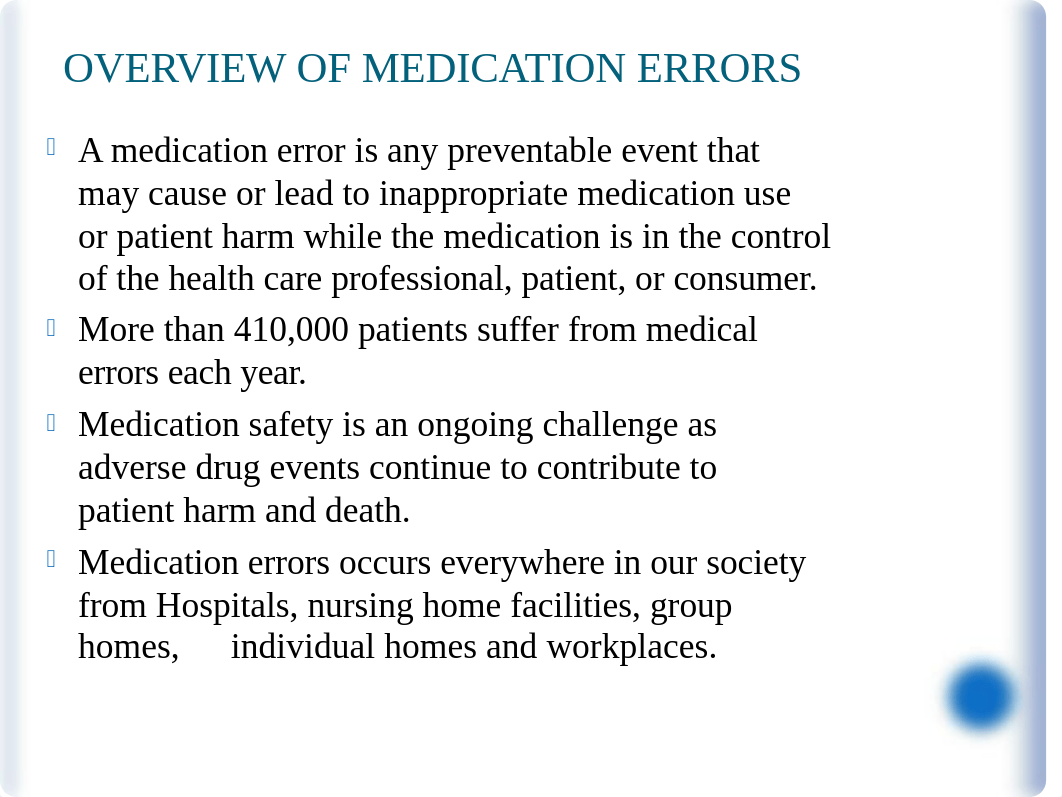 OVERVIEW OF MEDICATION ERRORS

A medication error is any preventable event that may cause or lead to inappropriate medication use or patient harm while the medication is in the control of the health care professional, patient, or consumer.

More than 410,000 patients suffer from medical errors each year.

Medication safety is an ongoing challenge as adverse drug events continue to contribute to patient harm and death.

Medication errors occurs everywhere in our society from Hospitals, nursing home facilities, group homes, individual homes and workplaces.